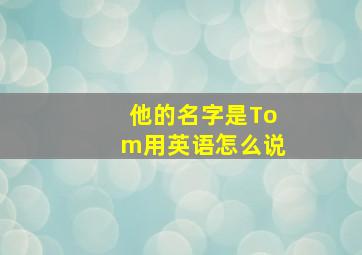 他的名字是Tom用英语怎么说